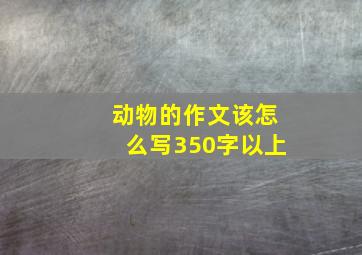 动物的作文该怎么写350字以上